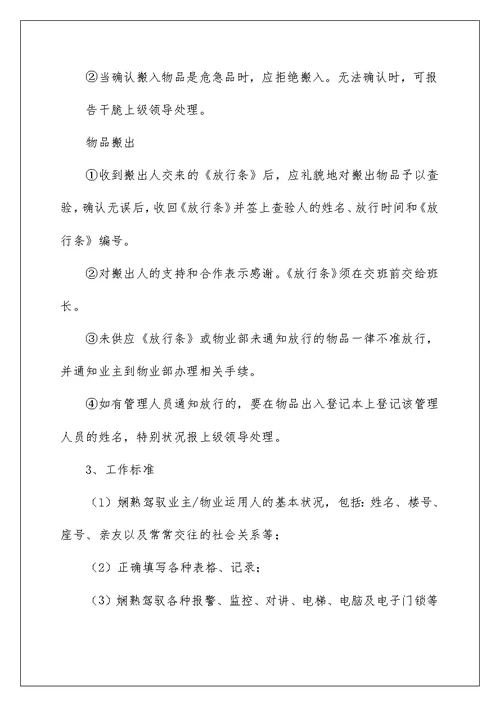 ②当确认搬入物品是危急品时，应拒绝搬入。无法确认时，可报告干脆上级领导处理。

物品搬出

①收到搬出人交来的《放行条》后，应礼貌地对搬出物品予以查验，确认无误后，收回《放行条》并签上查验人的姓名、放行时间和《放行条》编号。

②对搬出人的支持和合作表示感谢。《放行条》须在交班前交给班长。

③未供应《放行条》或物业部未通知放行的物品一律不准放行，并通知业主到物业部办理相关手续。

④如有管理人员通知放行的，要在物品出入登记本上登记该管理人员的姓名，特别状况报上级领导处理。

3、工作标准

（1）娴熟驾驭业主/物业运用人的基本状况，包括：姓名、楼号、座号、亲友以及常常交往的社会关系等；

（2）正确填写各种表格、记录；

（3）娴熟驾驭各种报警、监控、对讲、电梯、电脑及电子门锁等